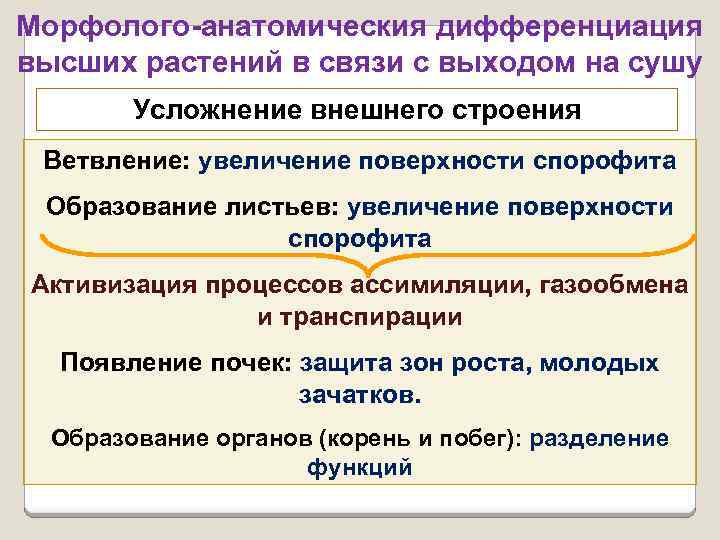 Морфолого-анатомическия дифференциация высших растений в связи с выходом на сушу

Усложнение внешнего строения

Ветвление: увеличение поверхности спорофита

Образование листьев: увеличение поверхности спорофита

Активизация процессов ассимиляции, газообмена и транспирации

Появление почек: защита зон роста, молодых зачатков.

Образование органов (корень и побег): разделение функций